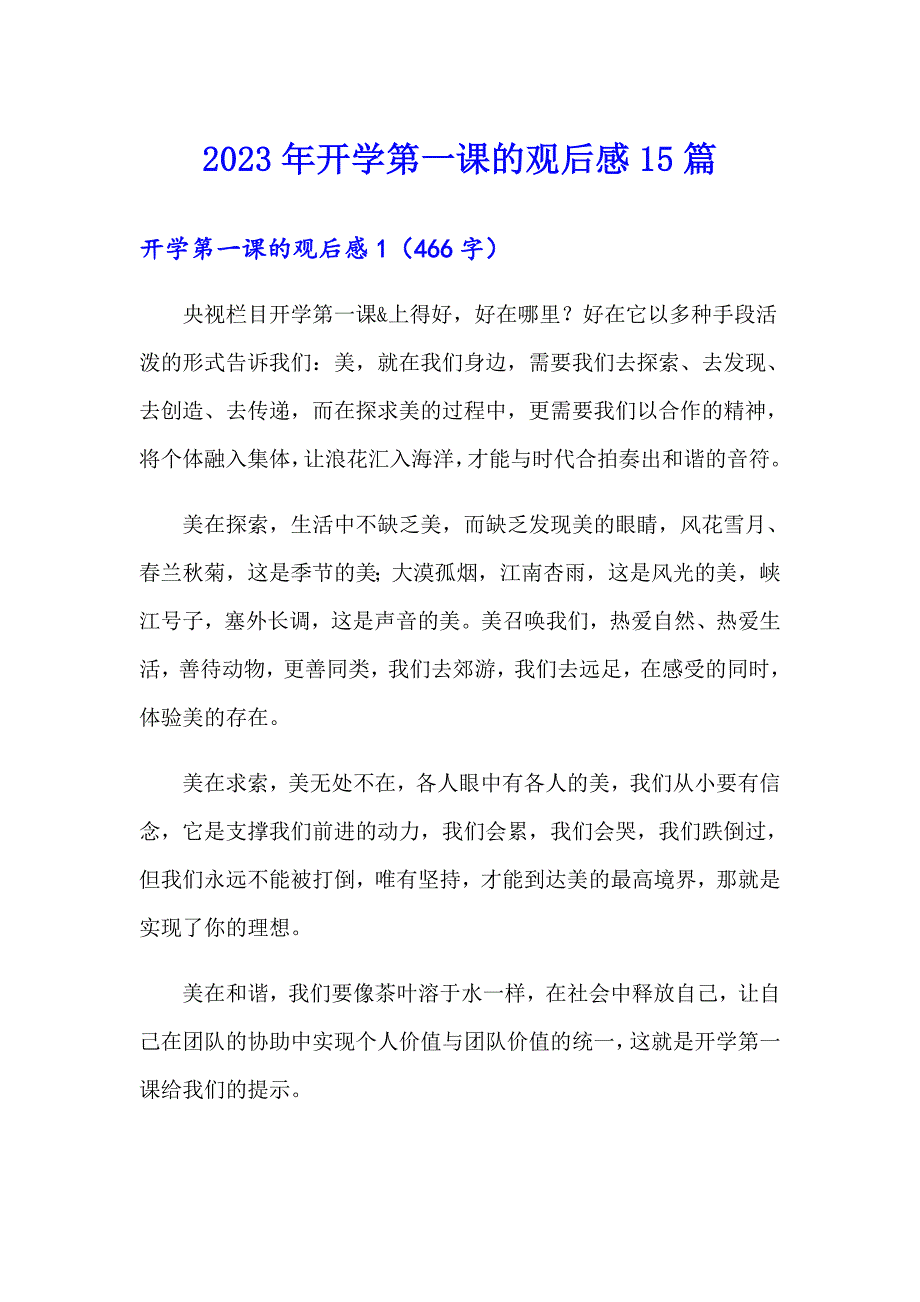 2023年开学第一课的观后感15篇

开学第一课的观后感1（466字）

央视栏目开学第一课&上得好，好在哪里？好在它以多种手段活泼的形式告诉我们：美，就在我们身边，需要我们去探索、去发现、去创造、去传递，而在探求美的过程中，更需要我们以合作的精神，将个体融入集体，让浪花汇入海洋，才能与时代合拍奏出和谐的音符。

美在探索，生活中不缺乏美，而缺乏发现美的眼睛，风花雪月、春兰秋菊，这是季节的美;大漠孤烟，江南杏雨，这是风光的美，峡江号子，塞外长调，这是声音的美。美召唤我们，热爱自然、热爱生活，善待动物，更善同类，我们去郊游，我们去远足，在感受的同时，体验美的存在。

美在求索，美无处不在，各人眼中有各人的美，我们从小要有信念，它是支撑我们前进的动力，我们会累，我们会哭，我们跌倒过，但我们永远不能被打倒，唯有坚持，才能到达美的最高境界，那就是实现了你的理想。

美在和谐，我们要像茶叶溶于水一样，在社会中释放自己，让自己在团队的协助中实现个人价值与团队价值的统一，这就是开学第一课给我们的提示。